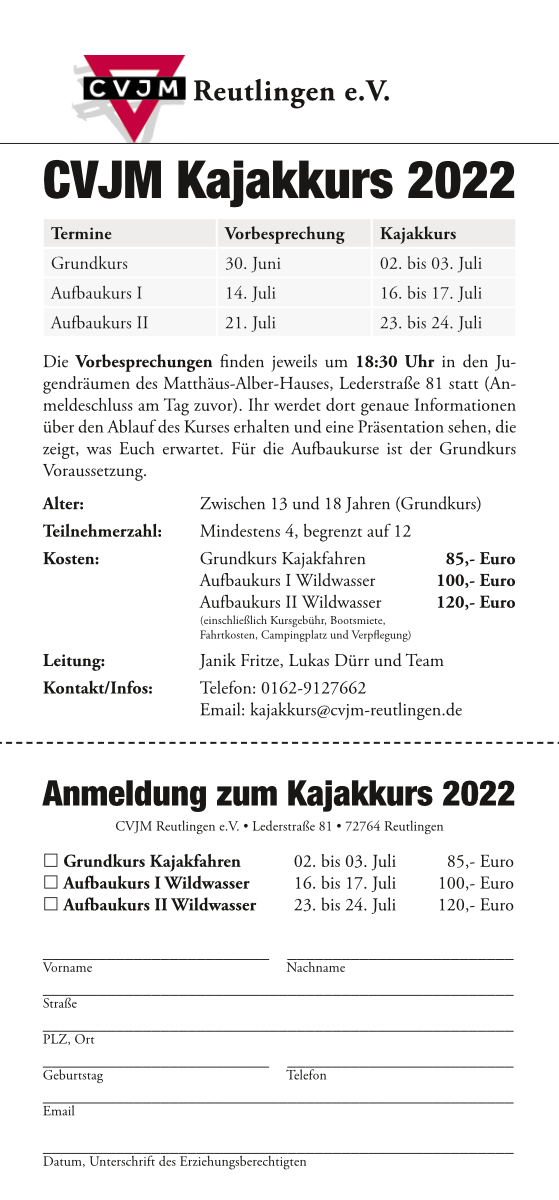 CVJM Reutlingen e.V.

CVJM Kajakkurs 2022

| Termine | Vorbesprechung | Kajakkurs |
|---|---|---|
| Grundkurs | 30. Juni | 02. bis 03. Juli |
| Aufbaukurs I | 14. Juli | 16. bis 17. Juli |
| Aufbaukurs II | 21. Juli | 23. bis 24. Juli |

Die **Vorbesprechungen** finden jeweils um **18:30 Uhr** in den Jugendräumen des Matthäus-Alber-Hauses, Lederstraße 81 statt (Anmeldeschluss am Tag zuvor). Ihr werdet dort genaue Informationen über den Ablauf des Kurses erhalten und eine Präsentation sehen, die zeigt, was Euch erwartet. Für die Aufbaukurse ist der Grundkurs Voraussetzung.

**Alter:** Zwischen 13 und 18 Jahren (Grundkurs)
**Teilnehmerzahl:** Mindestens 4, begrenzt auf 12
**Kosten:** Grundkurs Kajakfahren **85,- Euro**
Aufbaukurs I Wildwasser **100,- Euro**
Aufbaukurs II Wildwasser **120,- Euro**
(einschließlich Kursgebühr, Bootsmiete, Fahrtkosten, Campingplatz und Verpflegung)
**Leitung:** Janik Fritze, Lukas Dürr und Team
**Kontakt/Infos:** Telefon: 0162-9127662
Email: kajakkurs@cvjm-reutlingen.de

Anmeldung zum Kajakkurs 2022

CVJM Reutlingen e.V. • Lederstraße 81 • 72764 Reutlingen

☐ **Grundkurs Kajakfahren** 02. bis 03. Juli 85,- Euro
☐ **Aufbaukurs I Wildwasser** 16. bis 17. Juli 100,- Euro
☐ **Aufbaukurs II Wildwasser** 23. bis 24. Juli 120,- Euro

Vorname Nachname

Straße

PLZ, Ort

Geburtstag Telefon

Email

Datum, Unterschrift des Erziehungsberechtigten